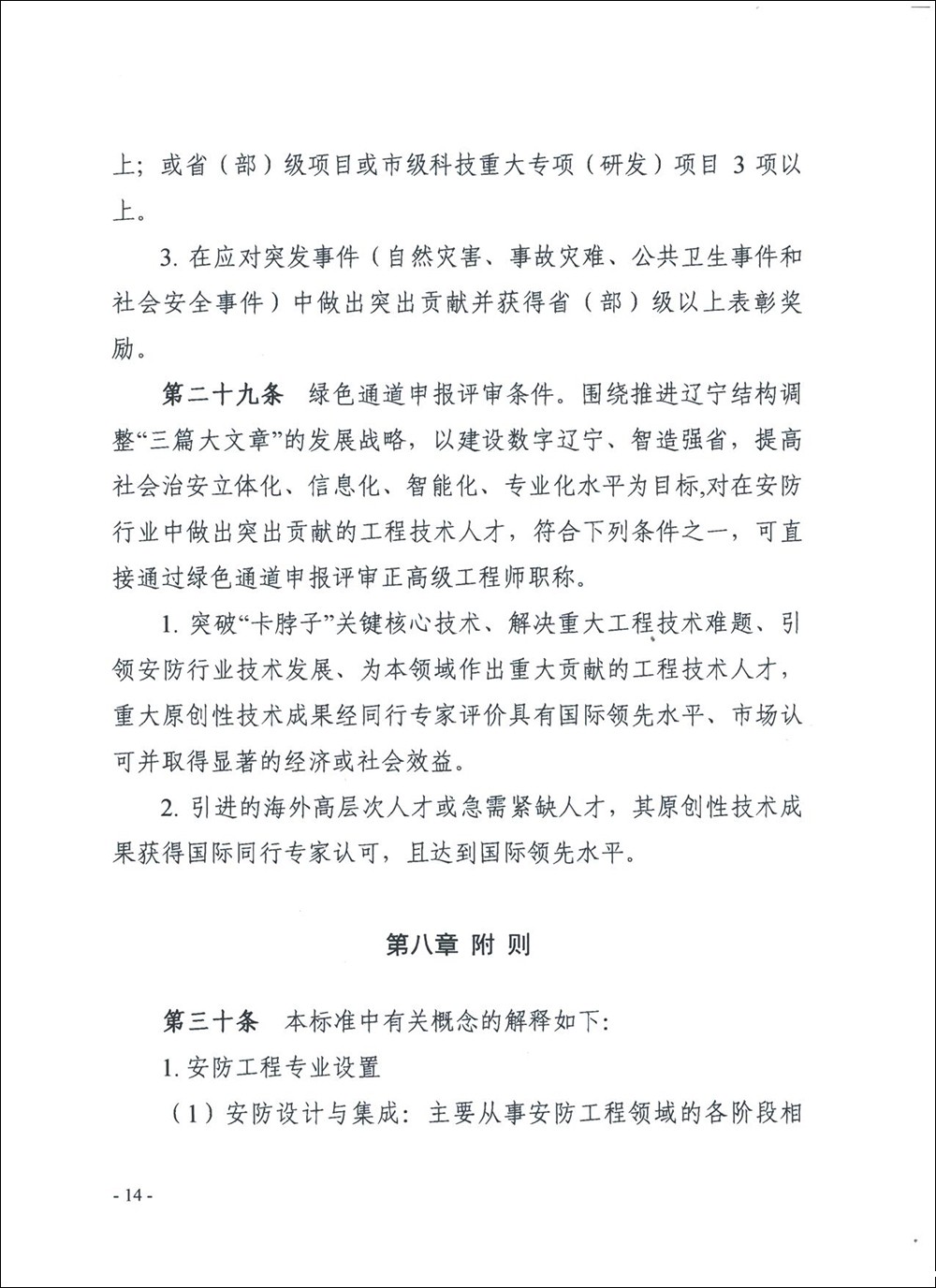 上；或省（部）级项目或市级科技重大专项（研发）项目 3 项以上。

3. 在应对突发事件（自然灾害、事故灾难、公共卫生事件和社会安全事件）中做出突出贡献并获得省（部）级以上表彰奖励。

第二十九条　绿色通道申报评审条件。围绕推进辽宁结构调整“三篇大文章”的发展战略，以建设数字辽宁、智造强省，提高社会治安立体化、信息化、智能化、专业化水平为目标,对在安防行业中做出突出贡献的工程技术人才，符合下列条件之一，可直接通过绿色通道申报评审正高级工程师职称。

1. 突破“卡脖子”关键核心技术、解决重大工程技术难题、引领安防行业技术发展、为本领域作出重大贡献的工程技术人才，重大原创性技术成果经同行专家评价具有国际领先水平、市场认可并取得显著的经济或社会效益。

2. 引进的海外高层次人才或急需紧缺人才，其原创性技术成果获得国际同行专家认可，且达到国际领先水平。

第八章 附 则

第三十条　本标准中有关概念的解释如下:

1. 安防工程专业设置

（1）安防设计与集成：主要从事安防工程领域的各阶段相

- 14 -